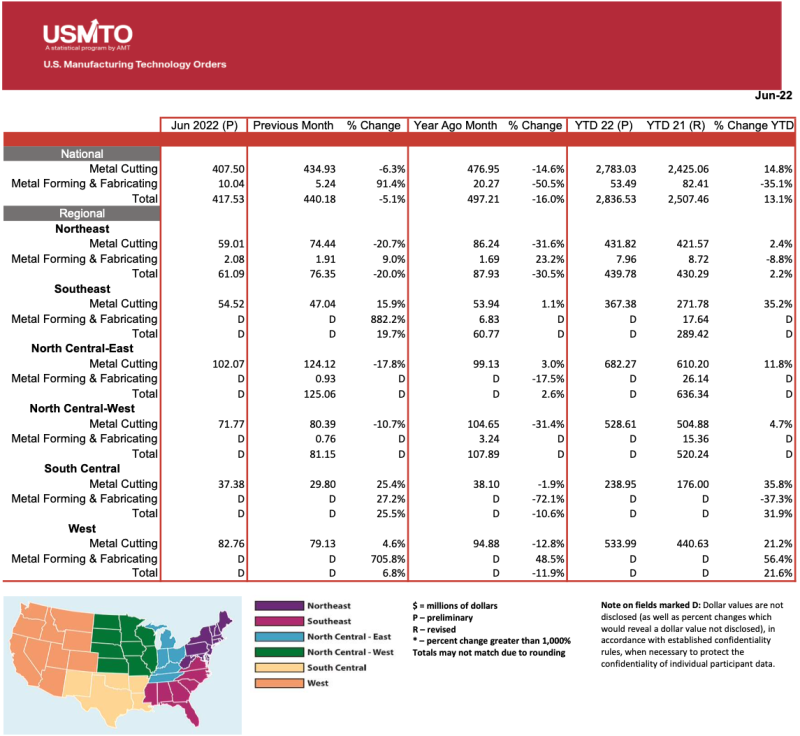 USMTO
A statistical program by AMT
U.S. Manufacturing Technology Orders

Jun-22

| | Jun 2022 (P) | Previous Month | % Change | Year Ago Month | % Change | YTD 22 (P) | YTD 21 (R) | % Change YTD |
|---|---|---|---|---|---|---|---|---|
| National | | | | | | | | |
| Metal Cutting | 407.50 | 434.93 | -6.3% | 476.95 | -14.6% | 2,783.03 | 2,425.06 | 14.8% |
| Metal Forming & Fabricating | 10.04 | 5.24 | 91.4% | 20.27 | -50.5% | 53.49 | 82.41 | -35.1% |
| Total | 417.53 | 440.18 | -5.1% | 497.21 | -16.0% | 2,836.53 | 2,507.46 | 13.1% |
| Regional | | | | | | | | |
| Northeast | | | | | | | | |
| Metal Cutting | 59.01 | 74.44 | -20.7% | 86.24 | -31.6% | 431.82 | 421.57 | 2.4% |
| Metal Forming & Fabricating | 2.08 | 1.91 | 9.0% | 1.69 | 23.2% | 7.96 | 8.72 | -8.8% |
| Total | 61.09 | 76.35 | -20.0% | 87.93 | -30.5% | 439.78 | 430.29 | 2.2% |
| Southeast | | | | | | | | |
| Metal Cutting | 54.52 | 47.04 | 15.9% | 53.94 | 1.1% | 367.38 | 271.78 | 35.2% |
| Metal Forming & Fabricating | D | D | 882.2% | 6.83 | D | D | 17.64 | D |
| Total | D | D | 19.7% | 60.77 | D | D | 289.42 | D |
| North Central-East | | | | | | | | |
| Metal Cutting | 102.07 | 124.12 | -17.8% | 99.13 | 3.0% | 682.27 | 610.20 | 11.8% |
| Metal Forming & Fabricating | D | 0.93 | D | D | -17.5% | D | 26.14 | D |
| Total | D | 125.06 | D | D | 2.6% | D | 636.34 | D |
| North Central-West | | | | | | | | |
| Metal Cutting | 71.77 | 80.39 | -10.7% | 104.65 | -31.4% | 528.61 | 504.88 | 4.7% |
| Metal Forming & Fabricating | D | 0.76 | D | 3.24 | D | D | 15.36 | D |
| Total | D | 81.15 | D | 107.89 | D | D | 520.24 | D |
| South Central | | | | | | | | |
| Metal Cutting | 37.38 | 29.80 | 25.4% | 38.10 | -1.9% | 238.95 | 176.00 | 35.8% |
| Metal Forming & Fabricating | D | D | 27.2% | D | -72.1% | D | D | -37.3% |
| Total | D | D | 25.5% | D | -10.6% | D | D | 31.9% |
| West | | | | | | | | |
| Metal Cutting | 82.76 | 79.13 | 4.6% | 94.88 | -12.8% | 533.99 | 440.63 | 21.2% |
| Metal Forming & Fabricating | D | D | 705.8% | D | 48.5% | D | D | 56.4% |
| Total | D | D | 6.8% | D | -11.9% | D | D | 21.6% |

Northeast
Southeast
North Central - East
North Central - West
South Central
West

$ = millions of dollars
P – preliminary
R – revised
* – percent change greater than 1,000%
Totals may not match due to rounding

Note on fields marked D: Dollar values are not disclosed (as well as percent changes which would reveal a dollar value not disclosed), in accordance with established confidentiality rules, when necessary to protect the confidentiality of individual participant data.